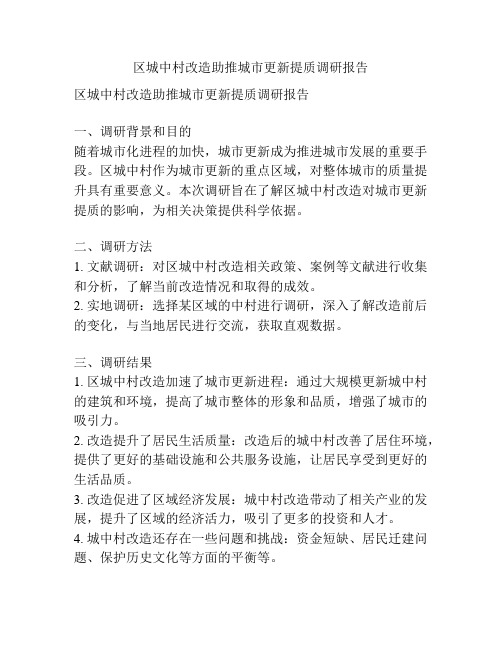 区城中村改造助推城市更新提质调研报告

区城中村改造助推城市更新提质调研报告

一、调研背景和目的
随着城市化进程的加快，城市更新成为推进城市发展的重要手段。区城中村作为城市更新的重点区域，对整体城市的质量提升具有重要意义。本次调研旨在了解区城中村改造对城市更新提质的影响，为相关决策提供科学依据。

二、调研方法
1. 文献调研：对区城中村改造相关政策、案例等文献进行收集和分析，了解当前改造情况和取得的成效。
2. 实地调研：选择某区域的中村进行调研，深入了解改造前后的变化，与当地居民进行交流，获取直观数据。

三、调研结果
1. 区城中村改造加速了城市更新进程：通过大规模更新城中村的建筑和环境，提高了城市整体的形象和品质，增强了城市的吸引力。
2. 改造提升了居民生活质量：改造后的城中村改善了居住环境，提供了更好的基础设施和公共服务设施，让居民享受到更好的生活品质。
3. 改造促进了区域经济发展：城中村改造带动了相关产业的发展，提升了区域的经济活力，吸引了更多的投资和人才。
4. 城中村改造还存在一些问题和挑战：资金短缺、居民迁建问题、保护历史文化等方面的平衡等。